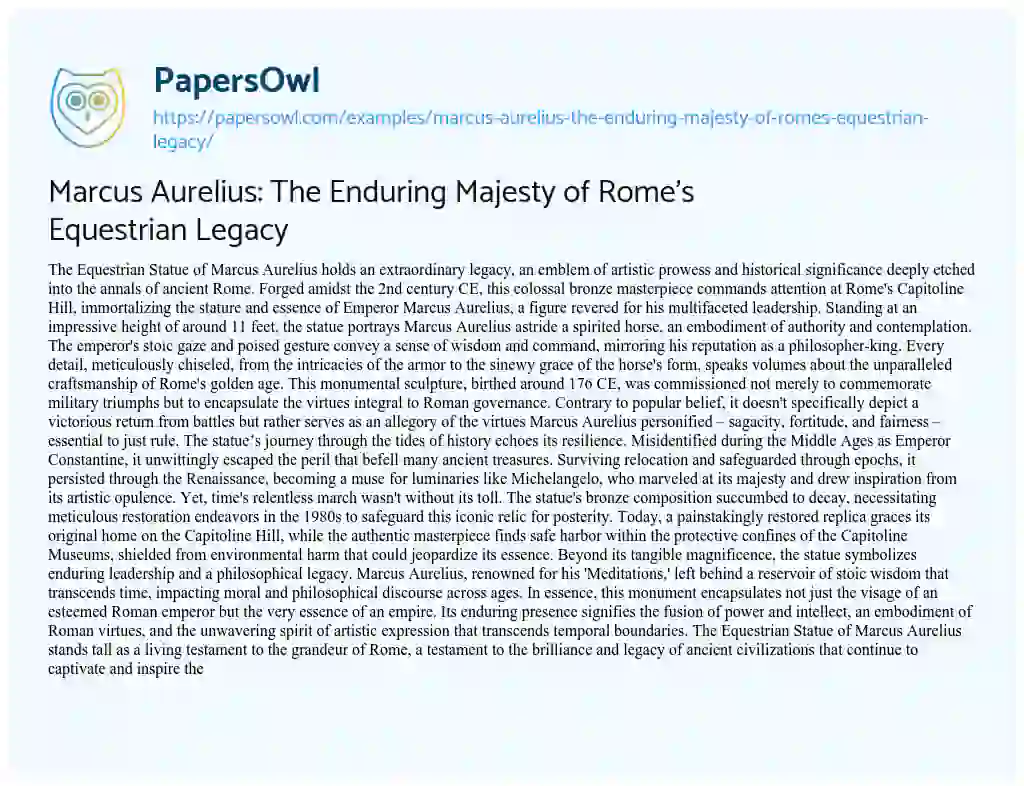 PapersOwl

https://papersowl.com/examples/marcus-aurelius-the-enduring-majesty-of-romes-equestrian-legacy/

Marcus Aurelius: The Enduring Majesty of Rome's Equestrian Legacy

The Equestrian Statue of Marcus Aurelius holds an extraordinary legacy, an emblem of artistic prowess and historical significance deeply etched into the annals of ancient Rome. Forged amidst the 2nd century CE, this colossal bronze masterpiece commands attention at Rome's Capitoline Hill, immortalizing the stature and essence of Emperor Marcus Aurelius, a figure revered for his multifaceted leadership. Standing at an impressive height of around 11 feet, the statue portrays Marcus Aurelius astride a spirited horse, an embodiment of authority and contemplation. The emperor's stoic gaze and poised gesture convey a sense of wisdom and command, mirroring his reputation as a philosopher-king. Every detail, meticulously chiseled, from the intricacies of the armor to the sinewy grace of the horse's form, speaks volumes about the unparalleled craftsmanship of Rome's golden age. This monumental sculpture, birthed around 176 CE, was commissioned not merely to commemorate military triumphs but to encapsulate the virtues integral to Roman governance. Contrary to popular belief, it doesn't specifically depict a victorious return from battles but rather serves as an allegory of the virtues Marcus Aurelius personified – sagacity, fortitude, and fairness – essential to just rule. The statue's journey through the tides of history echoes its resilience. Misidentified during the Middle Ages as Emperor Constantine, it unwittingly escaped the peril that befell many ancient treasures. Surviving relocation and safeguarded through epochs, it persisted through the Renaissance, becoming a muse for luminaries like Michelangelo, who marveled at its majesty and drew inspiration from its artistic opulence. Yet, time's relentless march wasn't without its toll. The statue's bronze composition succumbed to decay, necessitating meticulous restoration endeavors in the 1980s to safeguard this iconic relic for posterity. Today, a painstakingly restored replica graces its original home on the Capitoline Hill, while the authentic masterpiece finds safe harbor within the protective confines of the Capitoline Museums, shielded from environmental harm that could jeopardize its essence. Beyond its tangible magnificence, the statue symbolizes enduring leadership and a philosophical legacy. Marcus Aurelius, renowned for his 'Meditations,' left behind a reservoir of stoic wisdom that transcends time, impacting moral and philosophical discourse across ages. In essence, this monument encapsulates not just the visage of an esteemed Roman emperor but the very essence of an empire. Its enduring presence signifies the fusion of power and intellect, an embodiment of Roman virtues, and the unwavering spirit of artistic expression that transcends temporal boundaries. The Equestrian Statue of Marcus Aurelius stands tall as a living testament to the grandeur of Rome, a testament to the brilliance and legacy of ancient civilizations that continue to captivate and inspire the